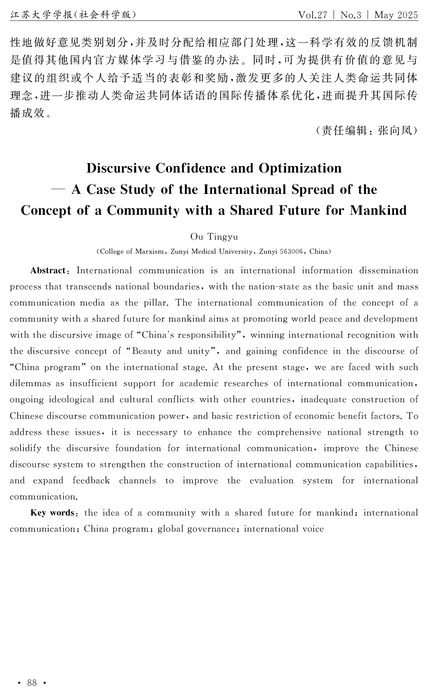 江苏大学学报(社会科学版)

Vol.27 | No.3 | May 2025

性地做好意见类别划分,并及时分配给相应部门处理,这一科学有效的反馈机制是值得其他国内官方媒体学习与借鉴的办法。同时,可为提供有价值的意见与建议的组织或个人给予适当的表彰和奖励,激发更多的人关注人类命运共同体理念,进一步推动人类命运共同体话语的国际传播体系优化,进而提升其国际传播成效。

(责任编辑:张向凤)

Discursive Confidence and Optimization
— A Case Study of the International Spread of the Concept of a Community with a Shared Future for Mankind

Ou Tingyu

(College of Marxism, Zunyi Medical University, Zunyi 563006, China)

Abstract: International communication is an international information dissemination process that transcends national boundaries, with the nation-state as the basic unit and mass communication media as the pillar. The international communication of the concept of a community with a shared future for mankind aims at promoting world peace and development with the discursive image of "China's responsibility", winning international recognition with the discursive concept of "Beauty and unity", and gaining confidence in the discourse of "China program" on the international stage. At the present stage, we are faced with such dilemmas as insufficient support for academic researches of international communication, ongoing ideological and cultural conflicts with other countries, inadequate construction of Chinese discourse communication power, and basic restriction of economic benefit factors. To address these issues, it is necessary to enhance the comprehensive national strength to solidify the discursive foundation for international communication, improve the Chinese discourse system to strengthen the construction of international communication capabilities, and expand feedback channels to improve the evaluation system for international communication.

Key words: the idea of a community with a shared future for mankind; international communication; China program; global governance; international voice

· 88 ·